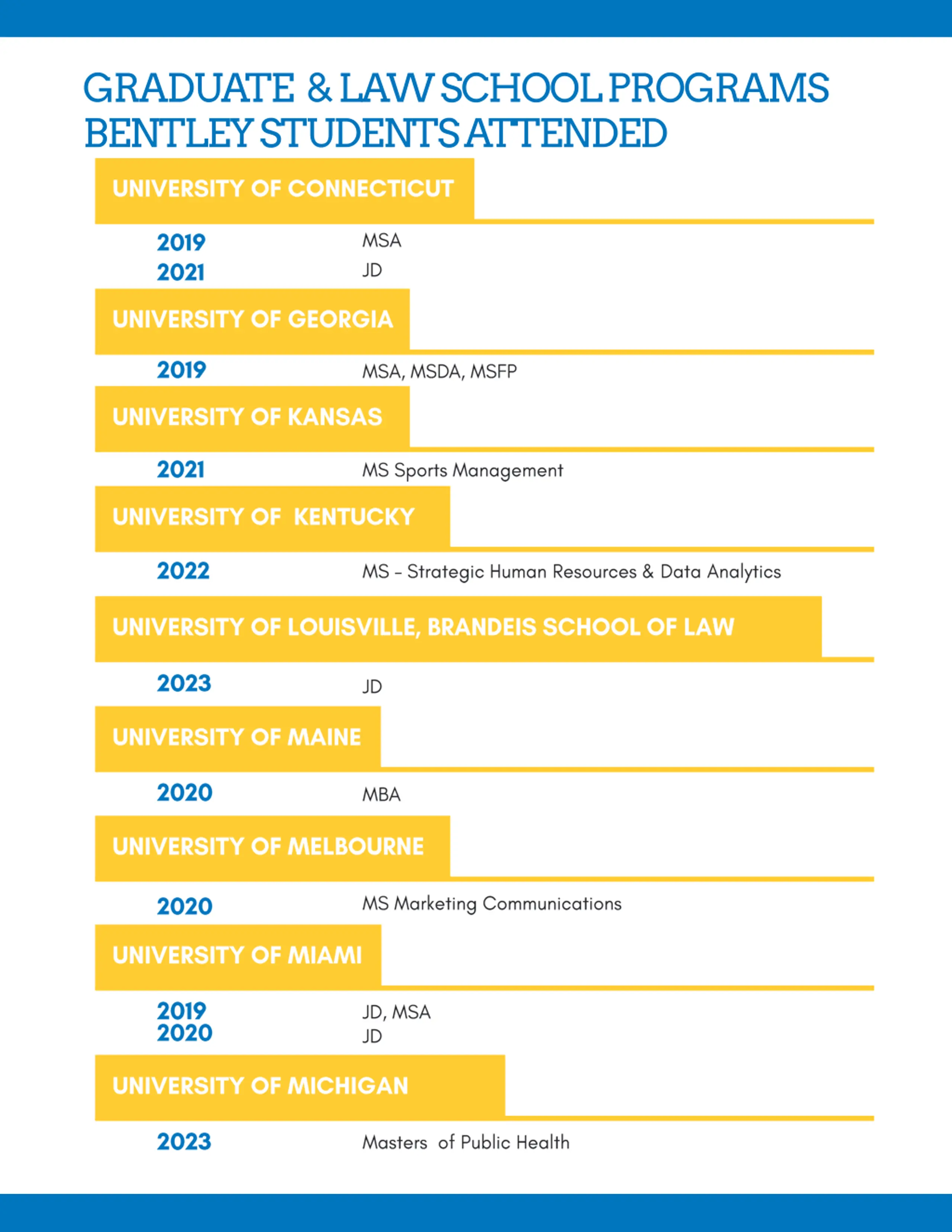 GRADUATE & LAW SCHOOL PROGRAMS BENTLEY STUDENTS ATTENDED

UNIVERSITY OF CONNECTICUT

2019 MSA
2021 JD

UNIVERSITY OF GEORGIA

2019 MSA, MSDA, MSFP

UNIVERSITY OF KANSAS

2021 MS Sports Management

UNIVERSITY OF KENTUCKY

2022 MS – Strategic Human Resources & Data Analytics

UNIVERSITY OF LOUISVILLE, BRANDEIS SCHOOL OF LAW

2023 JD

UNIVERSITY OF MAINE

2020 MBA

UNIVERSITY OF MELBOURNE

2020 MS Marketing Communications

UNIVERSITY OF MIAMI

2019 JD, MSA
2020 JD

UNIVERSITY OF MICHIGAN

2023 Masters of Public Health